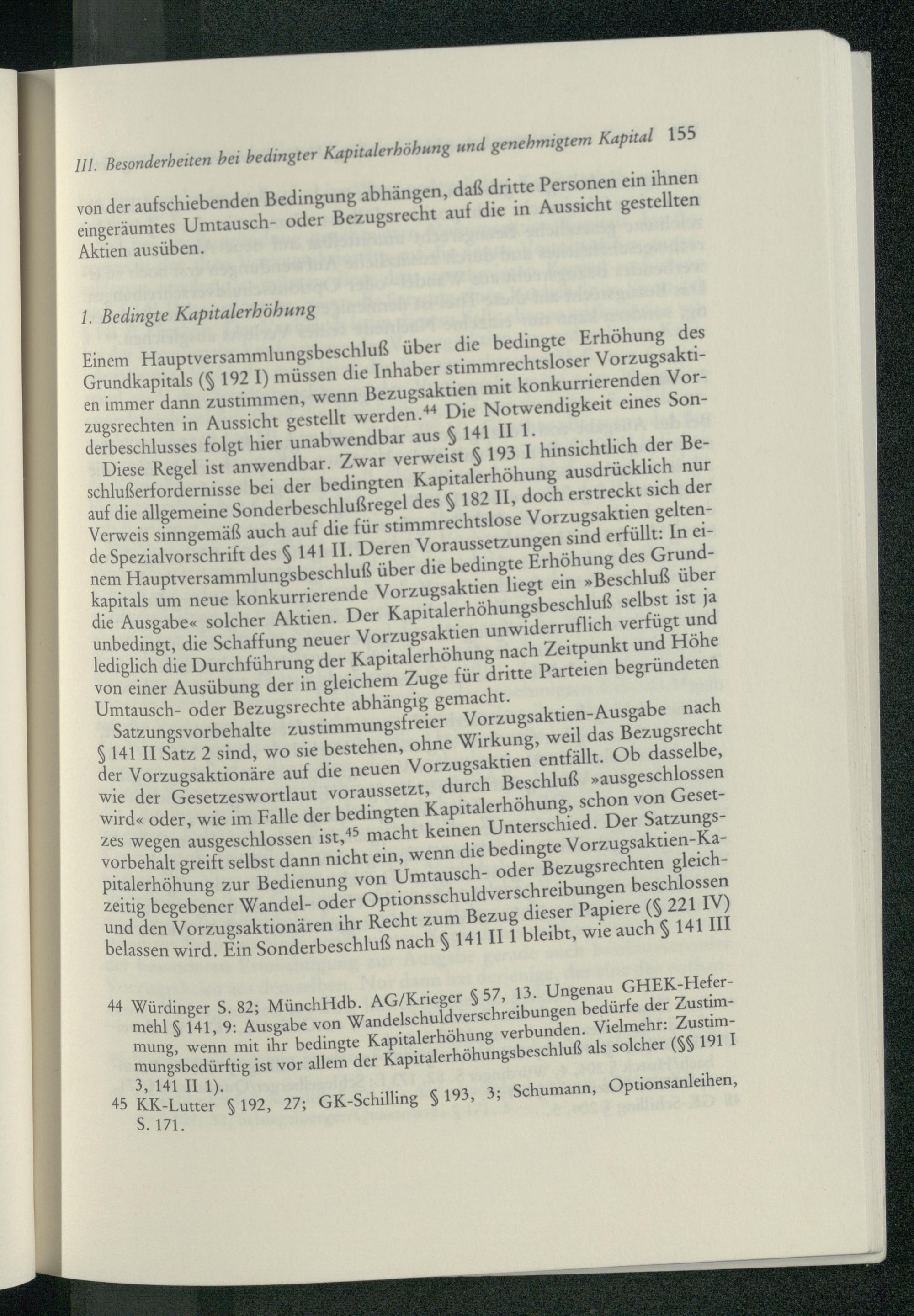 III. Besonderheiten bei bedingter Kapitalerhöhung und genehmigtem Kapital 155

von der aufschiebenden Bedingung abhängen, daß dritte Personen ein ihnen eingeräumtes Umtausch- oder Bezugsrecht auf die in Aussicht gestellten Aktien ausüben.

1. Bedingte Kapitalerhöhung

Einem Hauptversammlungsbeschluß über die bedingte Erhöhung des Grundkapitals (§ 192 I) müssen die Inhaber stimmrechtsloser Vorzugsaktien immer dann zustimmen, wenn Bezugsaktien mit konkurrierenden Vorzugsrechten in Aussicht gestellt werden.$^{44}$ Die Notwendigkeit eines Sonderbeschlusses folgt hier unabwendbar aus § 141 II 1.

Diese Regel ist anwendbar. Zwar verweist § 193 I hinsichtlich der Beschlußerfordernisse bei der bedingten Kapitalerhöhung ausdrücklich nur auf die allgemeine Sonderbeschlußregel des § 182 II, doch erstreckt sich der Verweis sinngemäß auch auf die für stimmrechtslose Vorzugsaktien geltende Spezialvorschrift des § 141 II. Deren Voraussetzungen sind erfüllt: In einem Hauptversammlungsbeschluß über die bedingte Erhöhung des Grundkapitals um neue konkurrierende Vorzugsaktien liegt ein »Beschluß über die Ausgabe« solcher Aktien. Der Kapitalerhöhungsbeschluß selbst ist ja unbedingt, die Schaffung neuer Vorzugsaktien unwiderruflich verfügt und lediglich die Durchführung der Kapitalerhöhung nach Zeitpunkt und Höhe von einer Ausübung der in gleichem Zuge für dritte Parteien begründeten Umtausch- oder Bezugsrechte abhängig gemacht.

Satzungsvorbehalte zustimmungsfreier Vorzugsaktien-Ausgabe nach § 141 II Satz 2 sind, wo sie bestehen, ohne Wirkung, weil das Bezugsrecht der Vorzugsaktionäre auf die neuen Vorzugsaktien entfällt. Ob dasselbe, wie der Gesetzeswortlaut voraussetzt, durch Beschluß »ausgeschlossen wird« oder, wie im Falle der bedingten Kapitalerhöhung, schon von Gesetzes wegen ausgeschlossen ist,$^{45}$ macht keinen Unterschied. Der Satzungsvorbehalt greift selbst dann nicht ein, wenn die bedingte Vorzugsaktien-Kapitalerhöhung zur Bedienung von Umtausch- oder Bezugsrechten gleichzeitig begebener Wandel- oder Optionsschuldverschreibungen beschlossen und den Vorzugsaktionären ihr Recht zum Bezug dieser Papiere (§ 221 IV) belassen wird. Ein Sonderbeschluß nach § 141 II 1 bleibt, wie auch § 141 III

44 Würdinger S. 82; MünchHdb. AG/Krieger § 57, 13. Ungenau GHEK-Hefermehl § 141, 9: Ausgabe von Wandelschuldverschreibungen bedürfe der Zustimmung, wenn mit ihr bedingte Kapitalerhöhung verbunden. Vielmehr: Zustimmungsbedürftig ist vor allem der Kapitalerhöhungsbeschluß als solcher (§§ 191 I 3, 141 II 1).
45 KK-Lutter § 192, 27; GK-Schilling § 193, 3; Schumann, Optionsanleihen, S. 171.